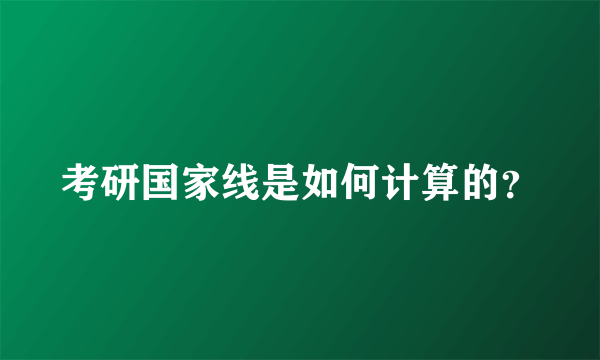 考研国家线是如何计算的？